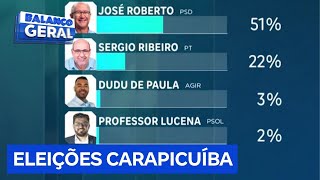 BALANÇO GERAL

JOSÉ ROBERTO PSD
51%

SERGIO RIBEIRO PT
22%

DUDU DE PAULA AGIR
3%

PROFESSOR LUCENA PSOL
2%

ELEIÇÕES CARAPICUÍBA